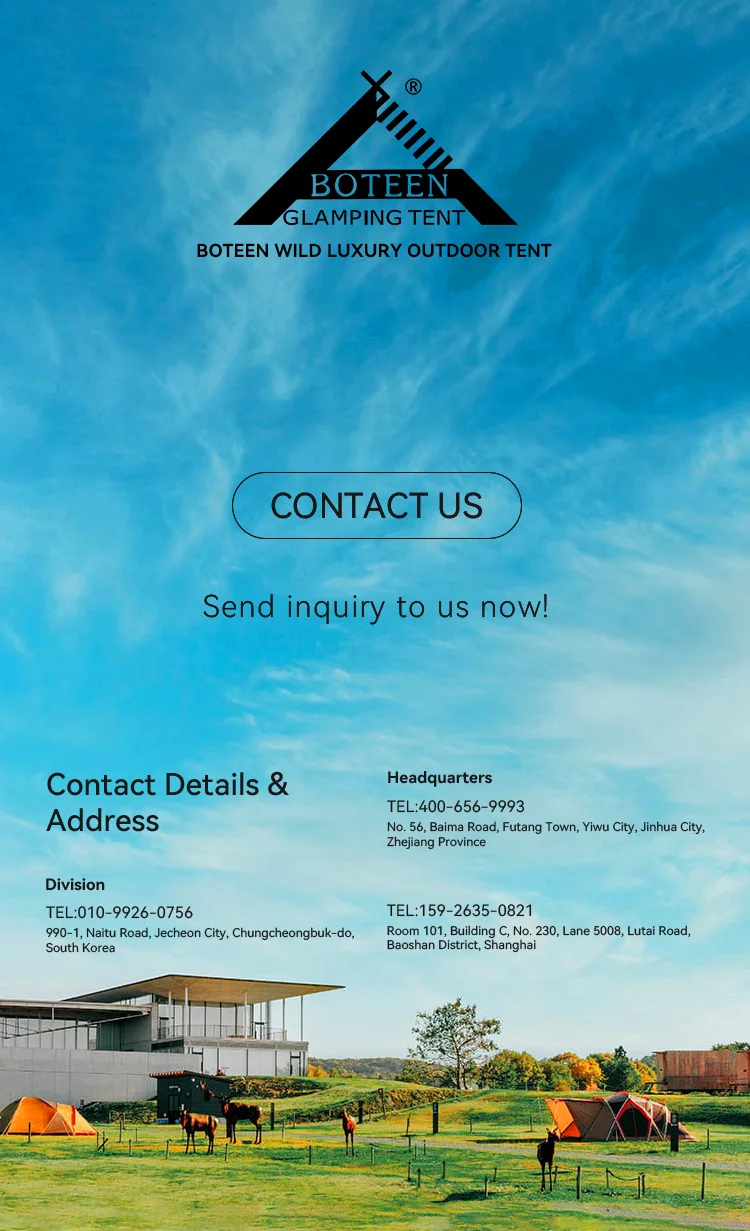 ®
BOTEEN
GLAMPING TENT
BOTEEN WILD LUXURY OUTDOOR TENT

CONTACT US

Send inquiry to us now!

Contact Details & Address

Division

TEL:010-9926-0756
990-1, Naitu Road, Jecheon City, Chungcheongbuk-do, South Korea

Headquarters

TEL:400-656-9993
No. 56, Baima Road, Futang Town, Yiwu City, Jinhua City, Zhejiang Province

TEL:159-2635-0821
Room 101, Building C, No. 230, Lane 5008, Lutai Road, Baoshan District, Shanghai